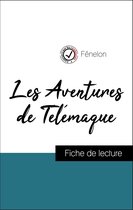 Fénelon

Les Aventures de Télémaque

Fiche de lecture